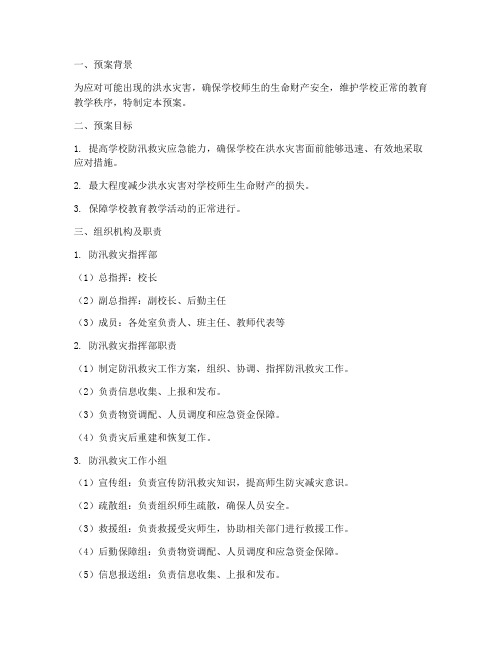 一、预案背景

为应对可能出现的洪水灾害，确保学校师生的生命财产安全，维护学校正常的教育教学秩序，特制定本预案。

二、预案目标

1. 提高学校防汛救灾应急能力，确保学校在洪水灾害面前能够迅速、有效地采取应对措施。

2. 最大程度减少洪水灾害对学校师生生命财产的损失。

3. 保障学校教育教学活动的正常进行。

三、组织机构及职责

1. 防汛救灾指挥部

（1）总指挥：校长

（2）副总指挥：副校长、后勤主任

（3）成员：各处室负责人、班主任、教师代表等

2. 防汛救灾指挥部职责

（1）制定防汛救灾工作方案，组织、协调、指挥防汛救灾工作。

（2）负责信息收集、上报和发布。

（3）负责物资调配、人员调度和应急资金保障。

（4）负责灾后重建和恢复工作。

3. 防汛救灾工作小组

（1）宣传组：负责宣传防汛救灾知识，提高师生防灾减灾意识。

（2）疏散组：负责组织师生疏散，确保人员安全。

（3）救援组：负责救援受灾师生，协助相关部门进行救援工作。

（4）后勤保障组：负责物资调配、人员调度和应急资金保障。

（5）信息报送组：负责信息收集、上报和发布。